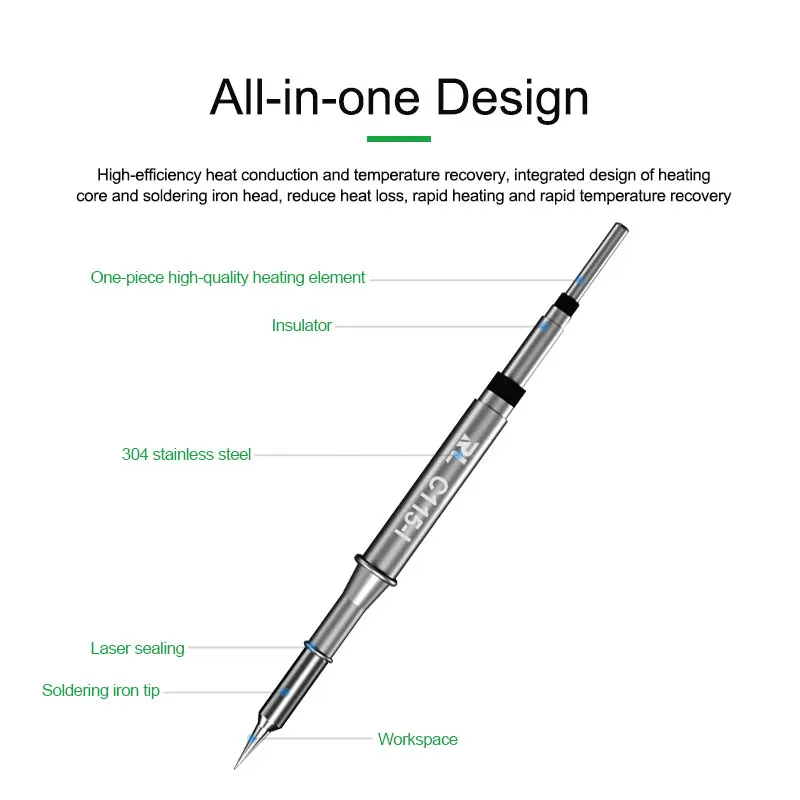 All-in-one Design

High-efficiency heat conduction and temperature recovery, integrated design of heating core and soldering iron head, reduce heat loss, rapid heating and rapid temperature recovery

One-piece high-quality heating element

Insulator

304 stainless steel

C115-I

Laser sealing

Soldering iron tip

Workspace